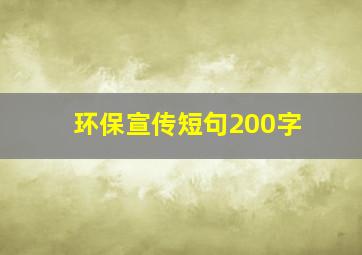 环保宣传短句200字